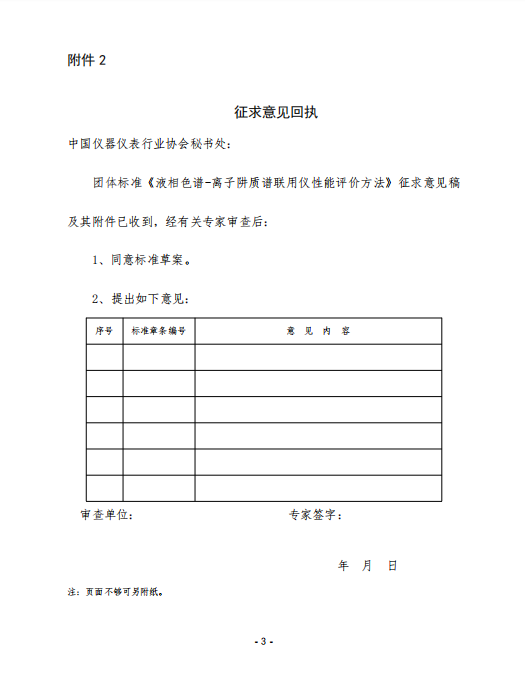 附件 2

征求意见回执

中国仪器仪表行业协会秘书处：

团体标准《液相色谱-离子阱质谱联用仪性能评价方法》征求意见稿及其附件已收到，经有关专家审查后：

1、同意标准草案。

2、提出如下意见：

| 序号 | 标准章条编号 | 意 见 内 容 |
|---|---|---|
| | | |
| | | |
| | | |
| | | |
| | | |
| | | |

审查单位：　　　　专家签字：

年　月　日

注：页面不够可另附纸。

- 3 -